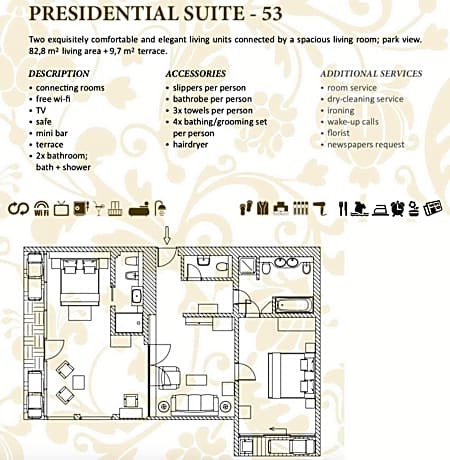 PRESIDENTIAL SUITE - 53

Two exquisitely comfortable and elegant living units connected by a spacious living room; park view. 82,8 m² living area + 9,7 m² terrace.

DESCRIPTION
• connecting rooms
• free wi-fi
• TV
• safe
• mini bar
• terrace
• 2x bathroom; bath + shower

ACCESSORIES
• slippers per person
• bathrobe per person
• 3x towels per person
• 4x bathing/grooming set per person
• hairdryer

ADDITIONAL SERVICES
• room service
• dry-cleaning service
• ironing
• wake-up calls
• florist
• newspapers request

WiFi